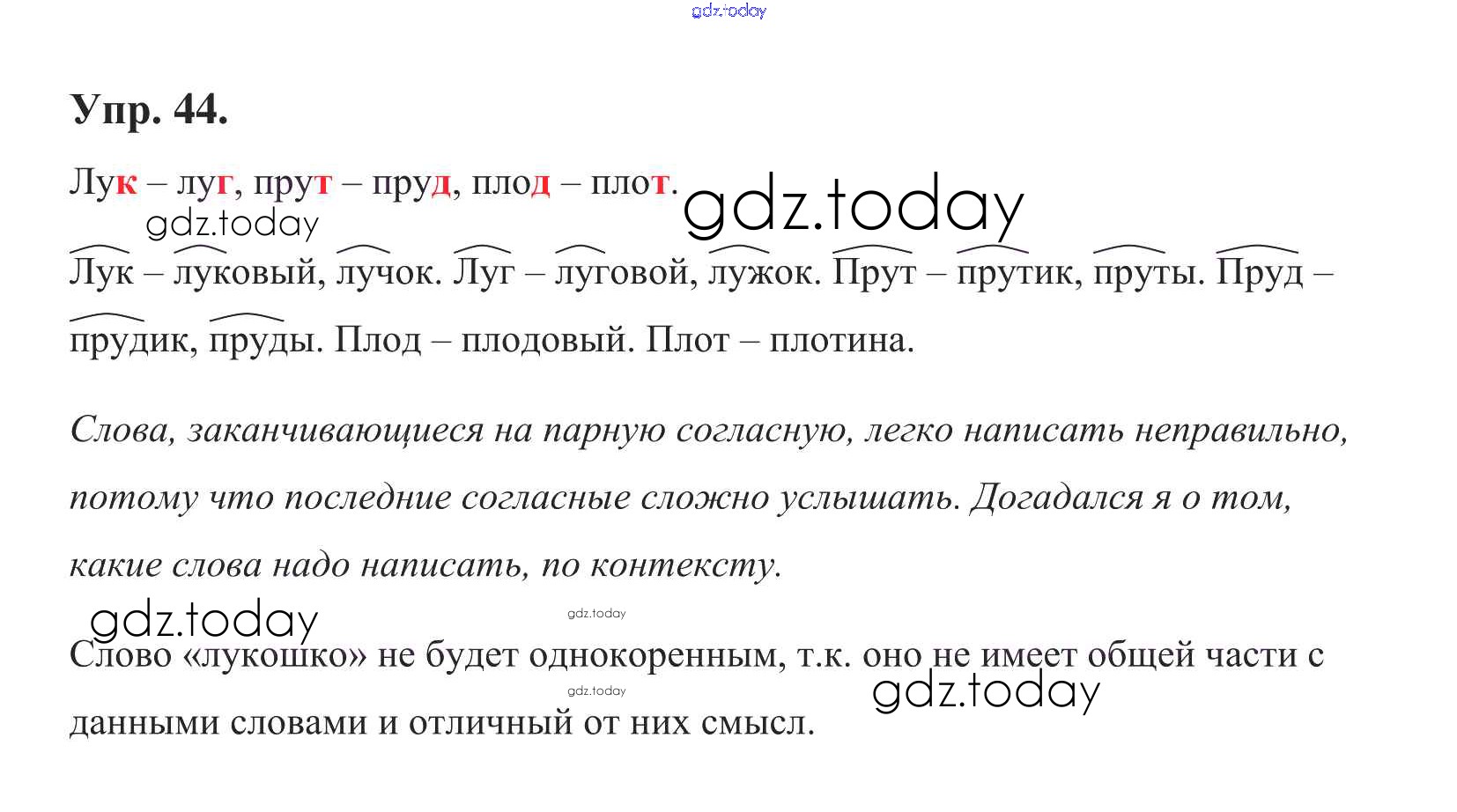 Упр. 44.

Лук – луг, прут – пруд, плод – плот.

Лук – луковый, лучок. Луг – луговой, лужок. Прут – прутик, пруты. Пруд – прудик, пруды. Плод – плодовый. Плот – плотина.

Слова, заканчивающиеся на парную согласную, легко написать неправильно, потому что последние согласные сложно услышать. Догадался я о том, какие слова надо написать, по контексту.

Слово «лукошко» не будет однокоренным, т.к. оно не имеет общей части с данными словами и отличный от них смысл.

gdz.today